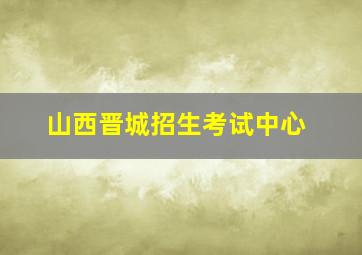 山西晋城招生考试中心